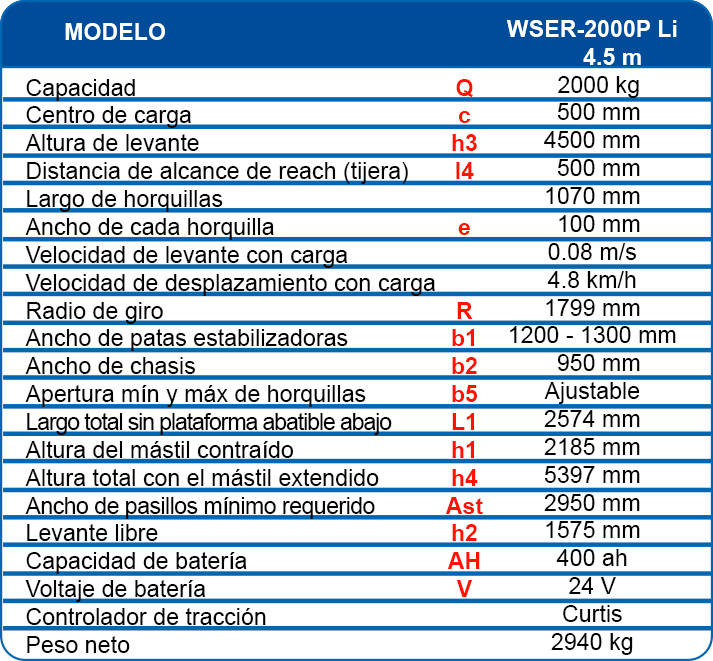 | MODELO | | WSER-2000P Li 4.5 m |
|---|---|---|
| Capacidad | Q | 2000 kg |
| Centro de carga | c | 500 mm |
| Altura de levante | h3 | 4500 mm |
| Distancia de alcance de reach (tijera) | l4 | 500 mm |
| Largo de horquillas | | 1070 mm |
| Ancho de cada horquilla | e | 100 mm |
| Velocidad de levante con carga | | 0.08 m/s |
| Velocidad de desplazamiento con carga | | 4.8 km/h |
| Radio de giro | R | 1799 mm |
| Ancho de patas estabilizadoras | b1 | 1200 - 1300 mm |
| Ancho de chasis | b2 | 950 mm |
| Apertura mín y máx de horquillas | b5 | Ajustable |
| Largo total sin plataforma abatible abajo | L1 | 2574 mm |
| Altura del mástil contraído | h1 | 2185 mm |
| Altura total con el mástil extendido | h4 | 5397 mm |
| Ancho de pasillos mínimo requerido | Ast | 2950 mm |
| Levante libre | h2 | 1575 mm |
| Capacidad de batería | AH | 400 ah |
| Voltaje de batería | V | 24 V |
| Controlador de tracción | | Curtis |
| Peso neto | | 2940 kg |